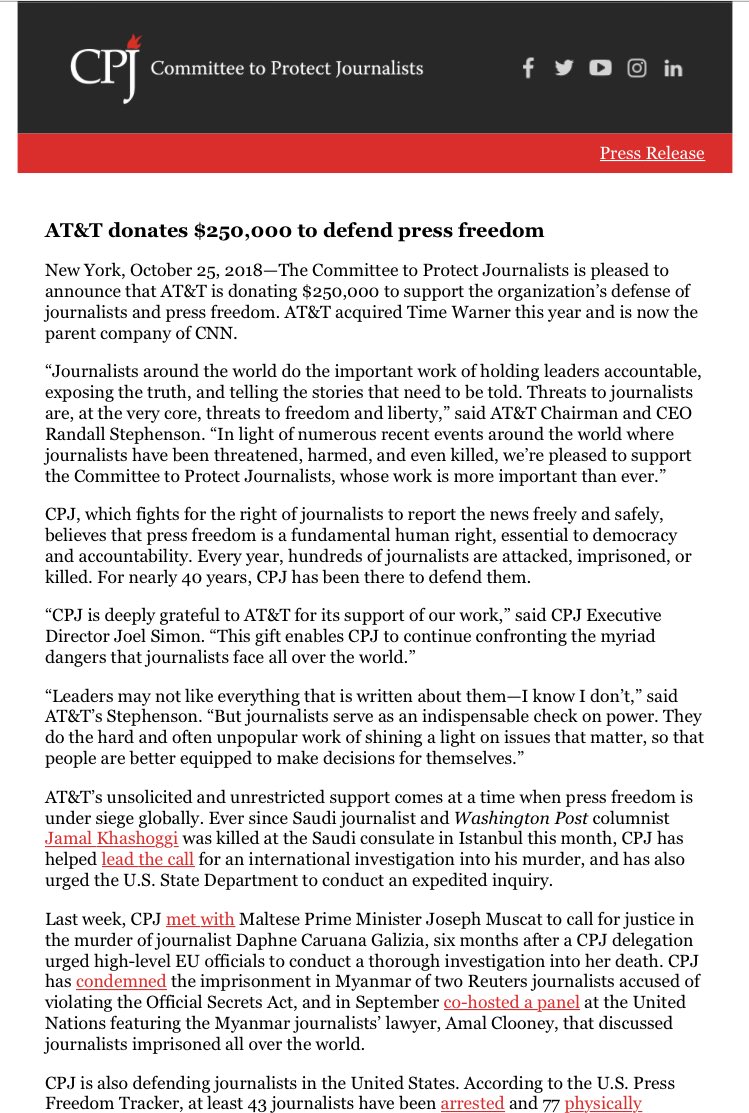 CPJ Committee to Protect Journalists

Press Release

AT&T donates $250,000 to defend press freedom

New York, October 25, 2018—The Committee to Protect Journalists is pleased to announce that AT&T is donating $250,000 to support the organization's defense of journalists and press freedom. AT&T acquired Time Warner this year and is now the parent company of CNN.

"Journalists around the world do the important work of holding leaders accountable, exposing the truth, and telling the stories that need to be told. Threats to journalists are, at the very core, threats to freedom and liberty," said AT&T Chairman and CEO Randall Stephenson. "In light of numerous recent events around the world where journalists have been threatened, harmed, and even killed, we're pleased to support the Committee to Protect Journalists, whose work is more important than ever."

CPJ, which fights for the right of journalists to report the news freely and safely, believes that press freedom is a fundamental human right, essential to democracy and accountability. Every year, hundreds of journalists are attacked, imprisoned, or killed. For nearly 40 years, CPJ has been there to defend them.

"CPJ is deeply grateful to AT&T for its support of our work," said CPJ Executive Director Joel Simon. "This gift enables CPJ to continue confronting the myriad dangers that journalists face all over the world."

"Leaders may not like everything that is written about them—I know I don't," said AT&T's Stephenson. "But journalists serve as an indispensable check on power. They do the hard and often unpopular work of shining a light on issues that matter, so that people are better equipped to make decisions for themselves."

AT&T's unsolicited and unrestricted support comes at a time when press freedom is under siege globally. Ever since Saudi journalist and Washington Post columnist Jamal Khashoggi was killed at the Saudi consulate in Istanbul this month, CPJ has helped lead the call for an international investigation into his murder, and has also urged the U.S. State Department to conduct an expedited inquiry.

Last week, CPJ met with Maltese Prime Minister Joseph Muscat to call for justice in the murder of journalist Daphne Caruana Galizia, six months after a CPJ delegation urged high-level EU officials to conduct a thorough investigation into her death. CPJ has condemned the imprisonment in Myanmar of two Reuters journalists accused of violating the Official Secrets Act, and in September co-hosted a panel at the United Nations featuring the Myanmar journalists' lawyer, Amal Clooney, that discussed journalists imprisoned all over the world.

CPJ is also defending journalists in the United States. According to the U.S. Press Freedom Tracker, at least 43 journalists have been arrested and 77 physically